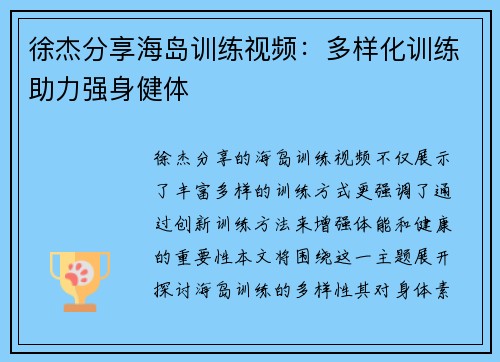 徐杰分享海岛训练视频：多样化训练助力强身健体

徐杰分享的海岛训练视频不仅展示了丰富多样的训练方式更强调了通过创新训练方法来增强体能和健康的重要性本文将围绕这一主题展开探讨海岛训练的多样性其对身体素